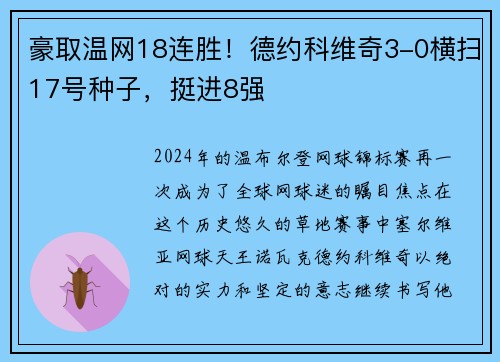 豪取温网18连胜！德约科维奇3-0横扫17号种子，挺进8强

2024年的温布尔登网球锦标赛再一次成为了全球网球迷的瞩目焦点在这个历史悠久的草地赛事中塞尔维亚网球天王诺瓦克德约科维奇以绝对的实力和坚定的意志继续书写他